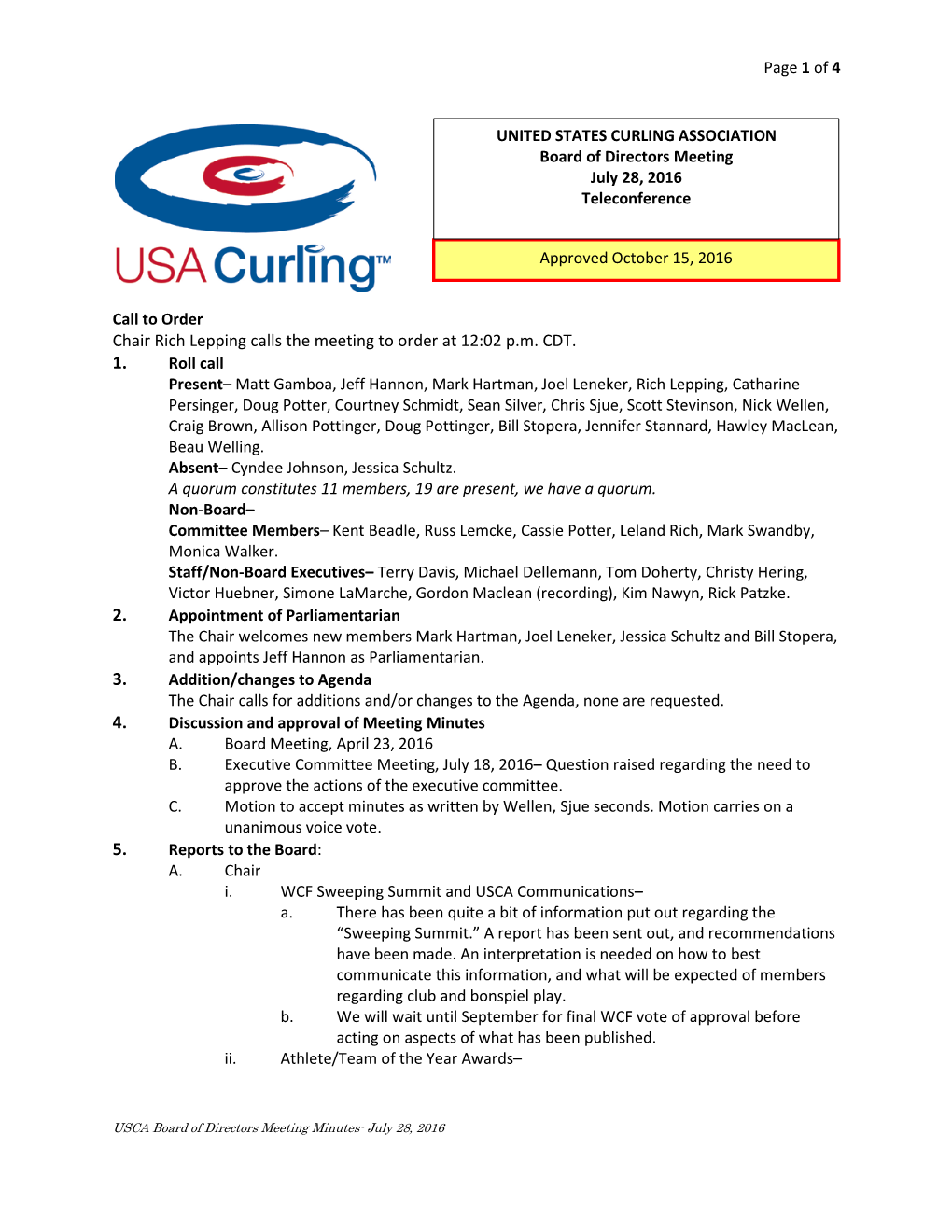 Page 1 of 4

USA Curling™

UNITED STATES CURLING ASSOCIATION
Board of Directors Meeting
July 28, 2016
Teleconference

Approved October 15, 2016

Call to Order
Chair Rich Lepping calls the meeting to order at 12:02 p.m. CDT.

1. Roll call
Present– Matt Gamboa, Jeff Hannon, Mark Hartman, Joel Leneker, Rich Lepping, Catharine Persinger, Doug Potter, Courtney Schmidt, Sean Silver, Chris Sjue, Scott Stevinson, Nick Wellen, Craig Brown, Allison Pottinger, Doug Pottinger, Bill Stopera, Jennifer Stannard, Hawley MacLean, Beau Welling.
Absent– Cyndee Johnson, Jessica Schultz.
A quorum constitutes 11 members, 19 are present, we have a quorum.
Non-Board–
Committee Members– Kent Beadle, Russ Lemcke, Cassie Potter, Leland Rich, Mark Swandby, Monica Walker.
Staff/Non-Board Executives– Terry Davis, Michael Dellemann, Tom Doherty, Christy Hering, Victor Huebner, Simone LaMarche, Gordon Maclean (recording), Kim Nawyn, Rick Patzke.

2. Appointment of Parliamentarian
The Chair welcomes new members Mark Hartman, Joel Leneker, Jessica Schultz and Bill Stopera, and appoints Jeff Hannon as Parliamentarian.

3. Addition/changes to Agenda
The Chair calls for additions and/or changes to the Agenda, none are requested.

4. Discussion and approval of Meeting Minutes
A. Board Meeting, April 23, 2016
B. Executive Committee Meeting, July 18, 2016– Question raised regarding the need to approve the actions of the executive committee.
C. Motion to accept minutes as written by Wellen, Sjue seconds. Motion carries on a unanimous voice vote.

5. Reports to the Board:
A. Chair
i. WCF Sweeping Summit and USCA Communications–
a. There has been quite a bit of information put out regarding the “Sweeping Summit.” A report has been sent out, and recommendations have been made. An interpretation is needed on how to best communicate this information, and what will be expected of members regarding club and bonspiel play.
b. We will wait until September for final WCF vote of approval before acting on aspects of what has been published.
ii. Athlete/Team of the Year Awards–

USCA Board of Directors Meeting Minutes- July 28, 2016